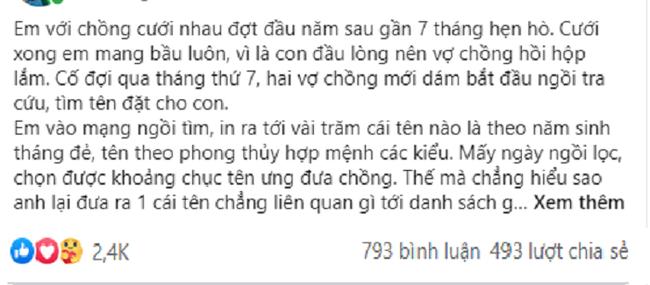 Em với chồng cưới nhau đợt đầu năm sau gần 7 tháng hẹn hò. Cưới xong em mang bầu luôn, vì là con đầu lòng nên vợ chồng hồi hộp lắm. Cố đợi qua tháng thứ 7, hai vợ chồng mới dám bắt đầu ngồi tra cứu, tìm tên đặt cho con.
Em vào mạng ngồi tìm, in ra tới vài trăm cái tên nào là theo năm sinh tháng đẻ, tên theo phong thủy hợp mệnh các kiểu. Mấy ngày ngồi lọc, chọn được khoảng chục tên ưng đưa chồng. Thế mà chẳng hiểu sao anh lại đưa ra 1 cái tên chẳng liên quan gì tới danh sách g... Xem thêm

2,4K

793 bình luận 493 lượt chia sẻ